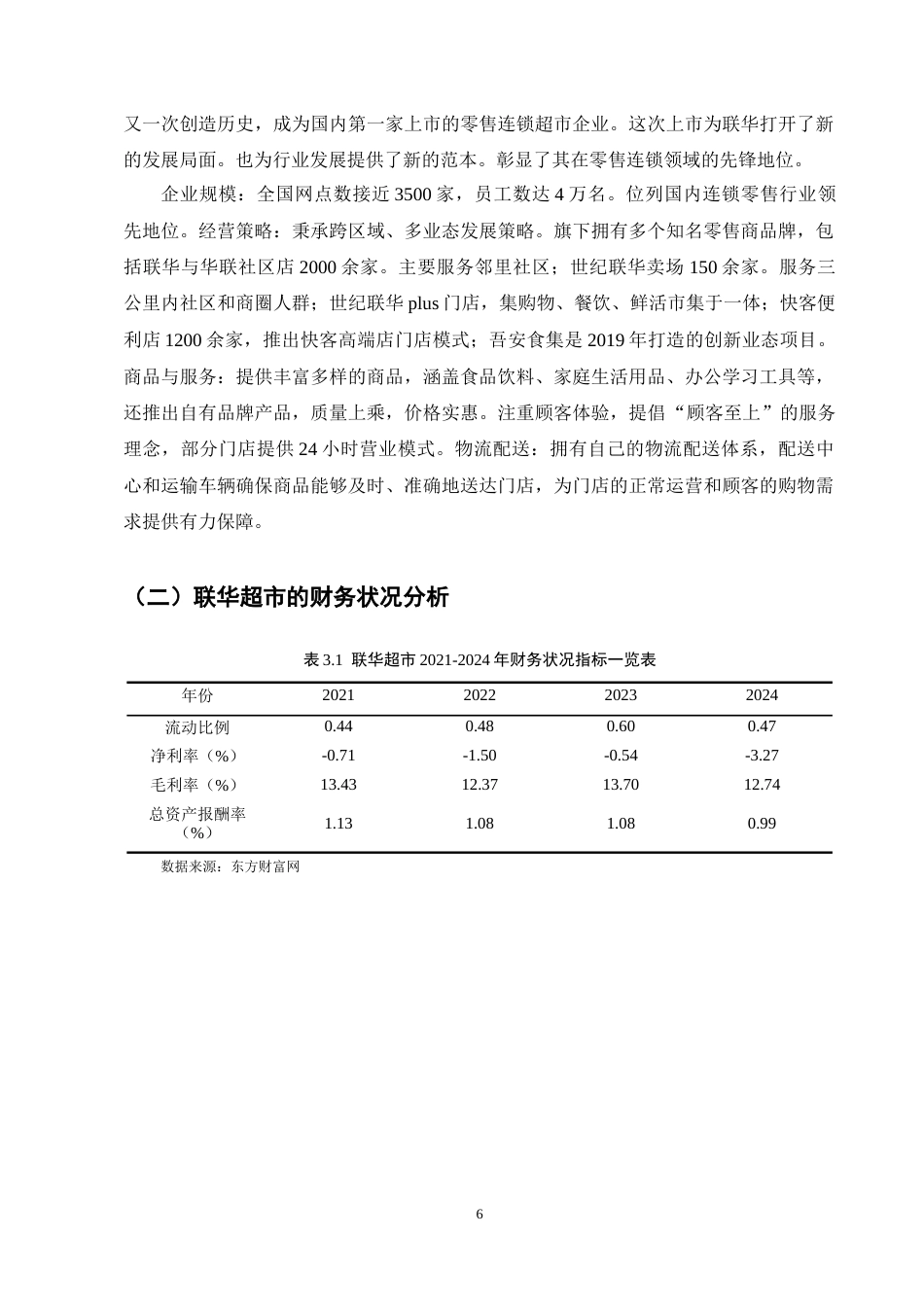 又一次创造历史，成为国内第一家上市的零售连锁超市企业。这次上市为联华打开了新的发展局面。也为行业发展提供了新的范本。彰显了其在零售连锁领域的先锋地位。

企业规模：全国网点数接近3500家，员工数达4万名。位列国内连锁零售行业领先地位。经营策略：秉承跨区域、多业态发展策略。旗下拥有多个知名零售商品牌，包括联华与华联社区店2000余家。主要服务邻里社区；世纪联华卖场150余家。服务三公里内社区和商圈人群；世纪联华plus门店，集购物、餐饮、鲜活市集于一体；快客便利店1200余家，推出快客高端店门店模式；吾安食集是2019年打造的创新业态项目。商品与服务：提供丰富多样的商品，涵盖食品饮料、家庭生活用品、办公学习工具等，还推出自有品牌产品，质量上乘，价格实惠。注重顾客体验，提倡“顾客至上”的服务理念，部分门店提供24小时营业模式。物流配送：拥有自己的物流配送体系，配送中心和运输车辆确保商品能够及时、准确地送达门店，为门店的正常运营和顾客的购物需求提供有力保障。

（二）联华超市的财务状况分析

表3.1 联华超市2021-2024年财务状况指标一览表

| 年份 | 2021 | 2022 | 2023 | 2024 |
|---|---|---|---|---|
| 流动比例 | 0.44 | 0.48 | 0.60 | 0.47 |
| 净利率（%） | -0.71 | -1.50 | -0.54 | -3.27 |
| 毛利率（%） | 13.43 | 12.37 | 13.70 | 12.74 |
| 总资产报酬率（%） | 1.13 | 1.08 | 1.08 | 0.99 |

数据来源：东方财富网

6